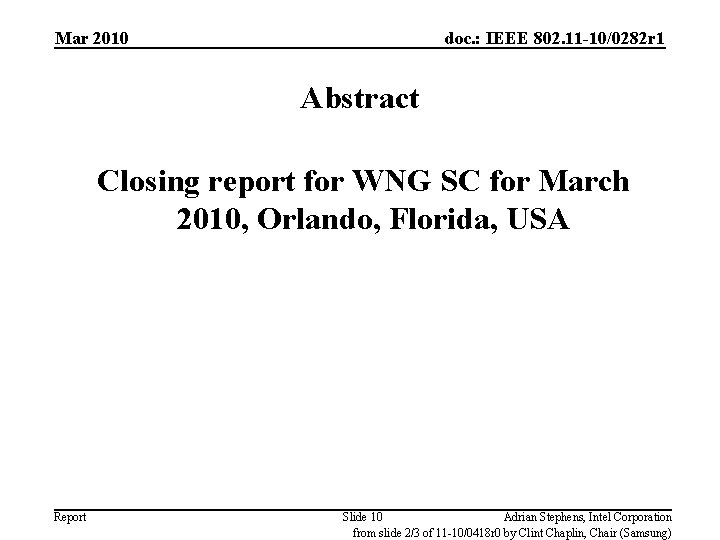 Mar 2010

doc.: IEEE 802.11-10/0282r1

Abstract

Closing report for WNG SC for March 2010, Orlando, Florida, USA

Report

Slide 10

Adrian Stephens, Intel Corporation

from slide 2/3 of 11-10/0418r0 by Clint Chaplin, Chair (Samsung)